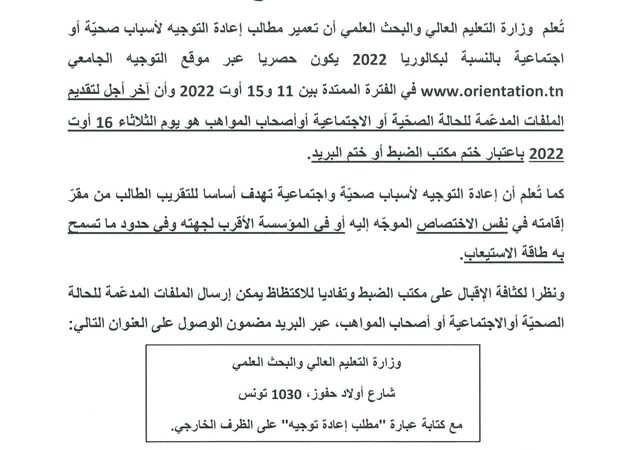 تُعلم وزارة التعليم العالي والبحث العلمي أن تعمير مطالب إعادة التوجيه لأسباب صحيّة أو اجتماعية بالنسبة لبكالوريا 2022 يكون حصريا عبر موقع التوجيه الجامعي www.orientation.tn في الفترة الممتدة بين 11 و15 أوت 2022 وأن آخر أجل لتقديم الملفات المدعّمة للحالة الصحّية أو الاجتماعية أوأصحاب المواهب هو يوم الثلاثاء 16 أوت 2022 باعتبار ختم مكتب الضبط أو ختم البريد.

كما تُعلم أن إعادة التوجيه لأسباب صحيّة واجتماعية تهدف أساسا للتقريب الطالب من مقرّ إقامته في نفس الاختصاص الموجّه إليه أو في المؤسسة الأقرب لجهته وفي حدود ما تسمح به طاقة الاستيعاب.

ونظرا لكثافة الإقبال على مكتب الضبط وتفاديا للاكتظاظ يمكن إرسال الملفات المدعّمة للحالة الصحيّة أوالاجتماعية أو أصحاب المواهب، عبر البريد مضمون الوصول على العنوان التالي:

وزارة التعليم العالي والبحث العلمي
شارع أولاد حفوز، 1030 تونس
مع كتابة عبارة "مطلب إعادة توجيه" على الظرف الخارجي.